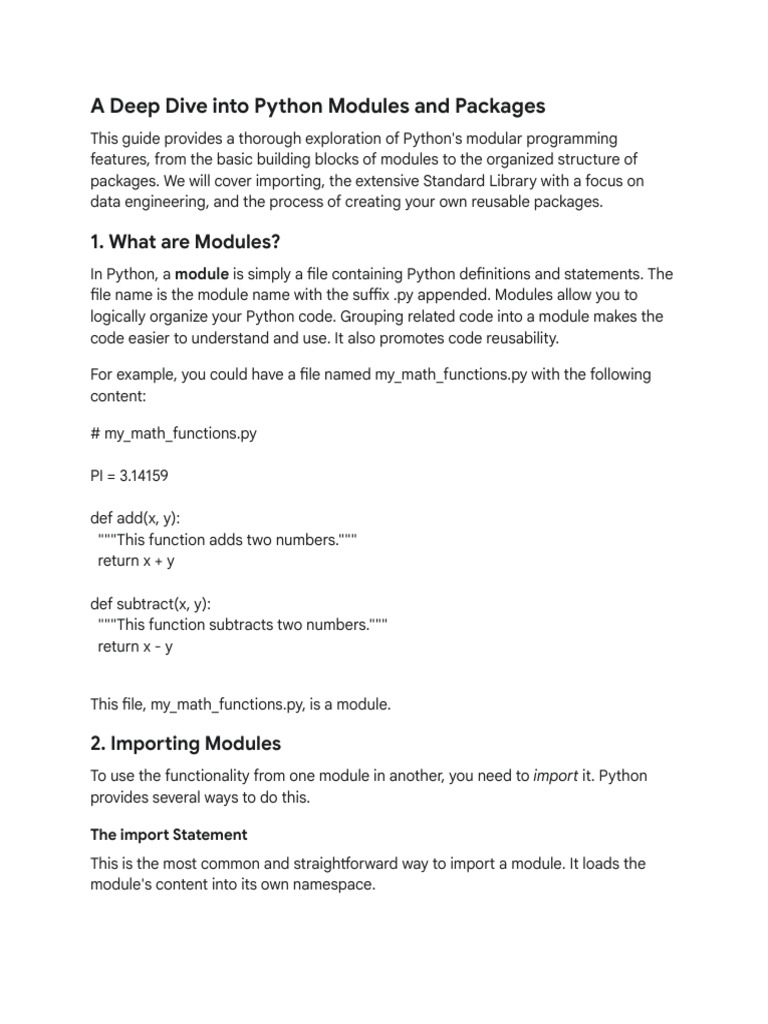 A Deep Dive into Python Modules and Packages

This guide provides a thorough exploration of Python's modular programming features, from the basic building blocks of modules to the organized structure of packages. We will cover importing, the extensive Standard Library with a focus on data engineering, and the process of creating your own reusable packages.

1. What are Modules?

In Python, a module is simply a file containing Python definitions and statements. The file name is the module name with the suffix .py appended. Modules allow you to logically organize your Python code. Grouping related code into a module makes the code easier to understand and use. It also promotes code reusability.

For example, you could have a file named my_math_functions.py with the following content:

# my_math_functions.py

PI = 3.14159

def add(x, y):
 """This function adds two numbers."""
 return x + y

def subtract(x, y):
 """This function subtracts two numbers."""
 return x - y

This file, my_math_functions.py, is a module.

2. Importing Modules

To use the functionality from one module in another, you need to import it. Python provides several ways to do this.

The import Statement

This is the most common and straightforward way to import a module. It loads the module's content into its own namespace.